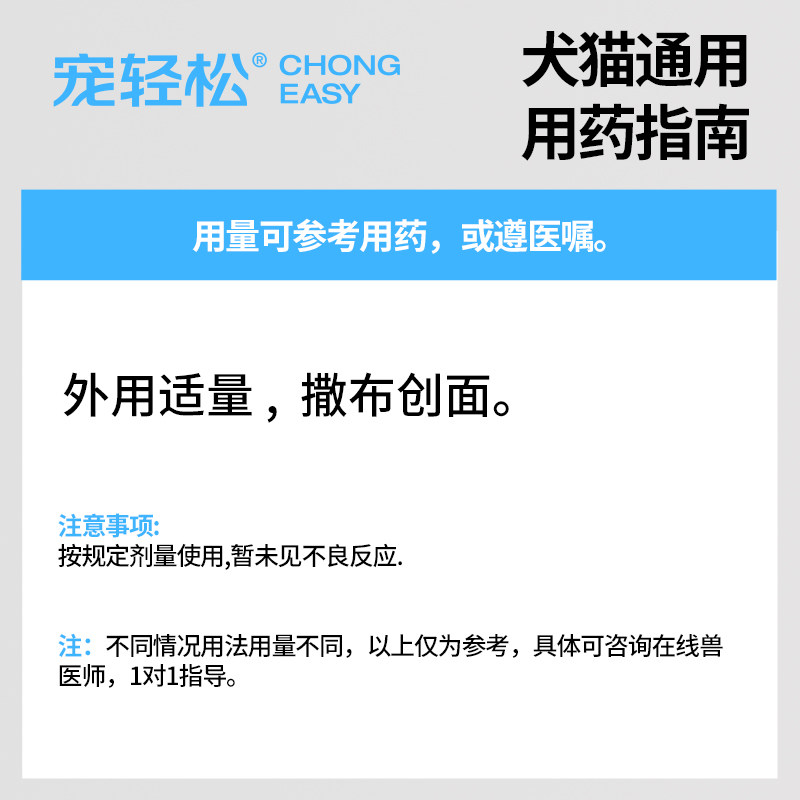 宠轻松® CHONG EASY

犬猫通用
用药指南

用量可参考用药，或遵医嘱。

外用适量，撒布创面。

注意事项:
按规定剂量使用,暂未见不良反应.

注：不同情况用法用量不同，以上仅为参考，具体可咨询在线兽医师，1对1指导。